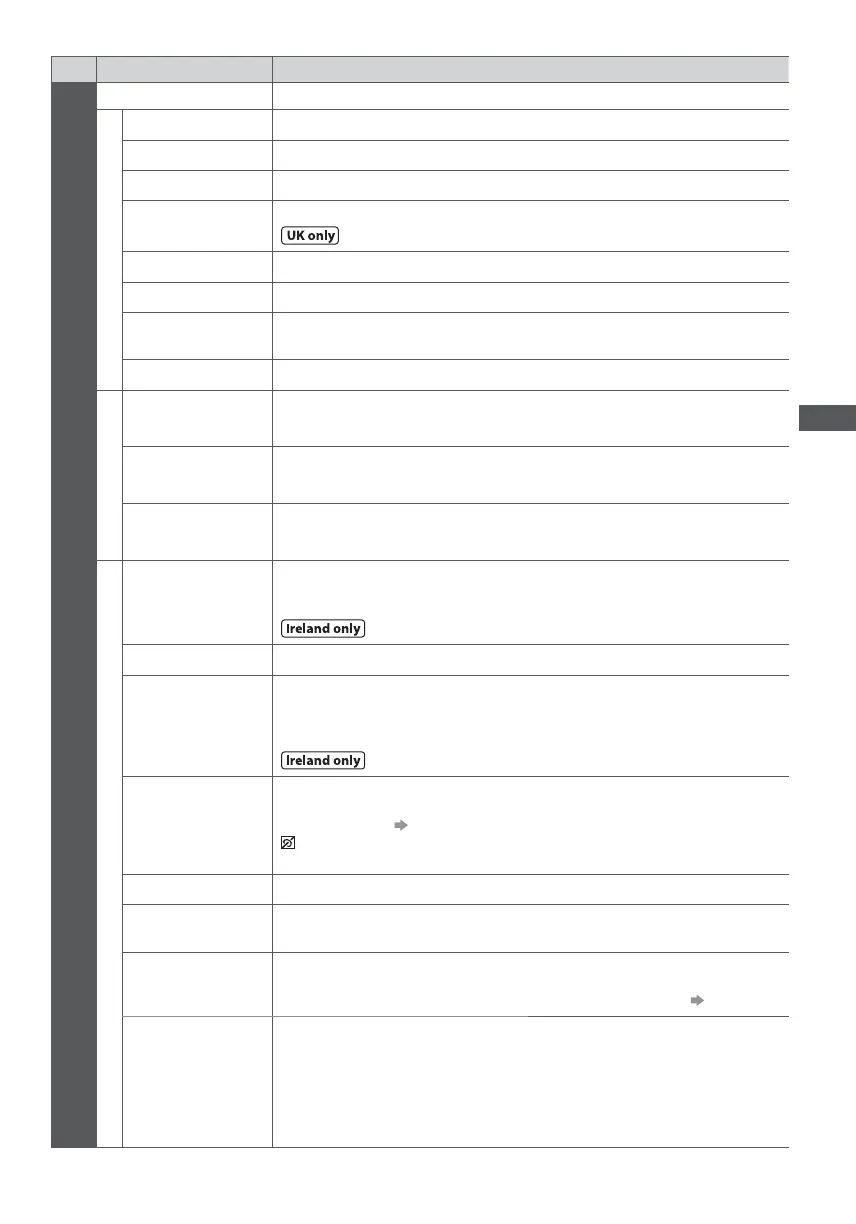 UK only

Ireland only

Ireland only